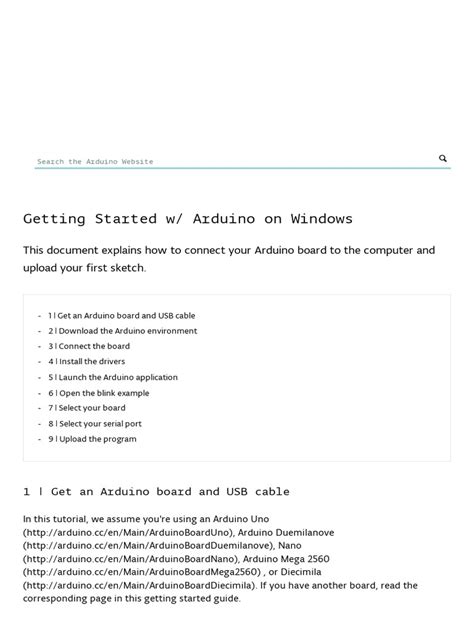 Search the Arduino Website

Getting Started w/ Arduino on Windows

This document explains how to connect your Arduino board to the computer and upload your first sketch.

- 1 | Get an Arduino board and USB cable
- 2 | Download the Arduino environment
- 3 | Connect the board
- 4 | Install the drivers
- 5 | Launch the Arduino application
- 6 | Open the blink example
- 7 | Select your board
- 8 | Select your serial port
- 9 | Upload the program

1 | Get an Arduino board and USB cable

In this tutorial, we assume you're using an Arduino Uno (http://arduino.cc/en/Main/ArduinoBoardUno), Arduino Duemilanove (http://arduino.cc/en/Main/ArduinoBoardDuemilanove), Nano (http://arduino.cc/en/Main/ArduinoBoardNano), Arduino Mega 2560 (http://arduino.cc/en/Main/ArduinoBoardMega2560) , or Diecimila (http://arduino.cc/en/Main/ArduinoBoardDiecimila). If you have another board, read the corresponding page in this getting started guide.